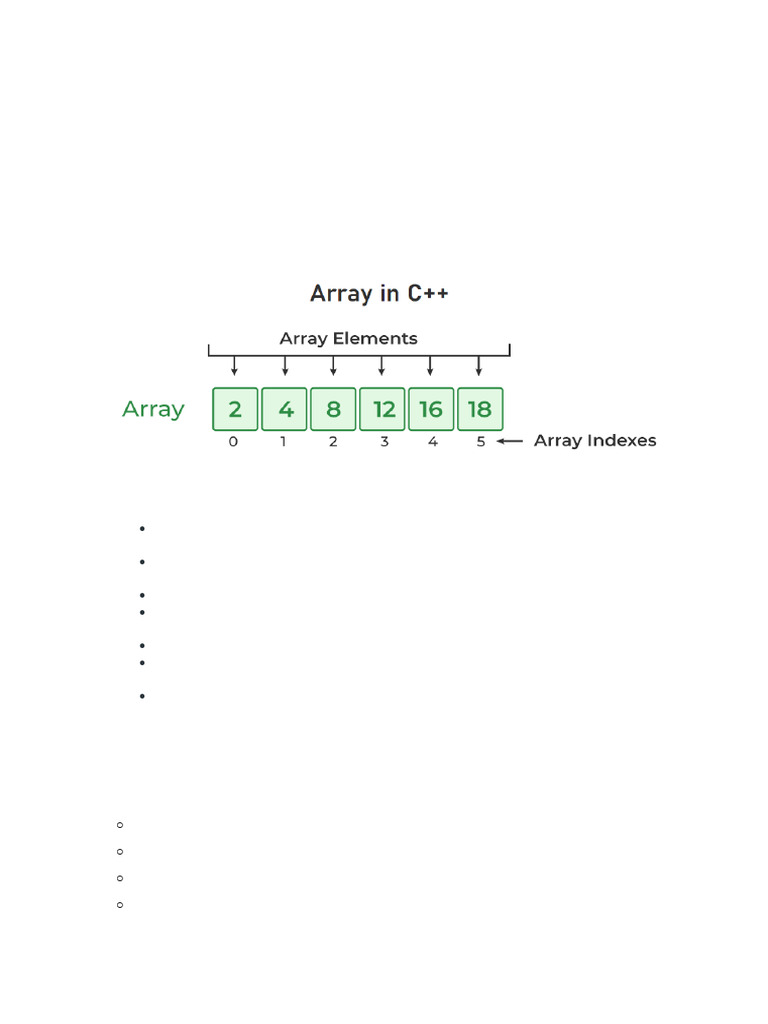 Array in C++

Array Elements

Array

2 4 8 12 16 18

0 1 2 3 4 5

Array Indexes